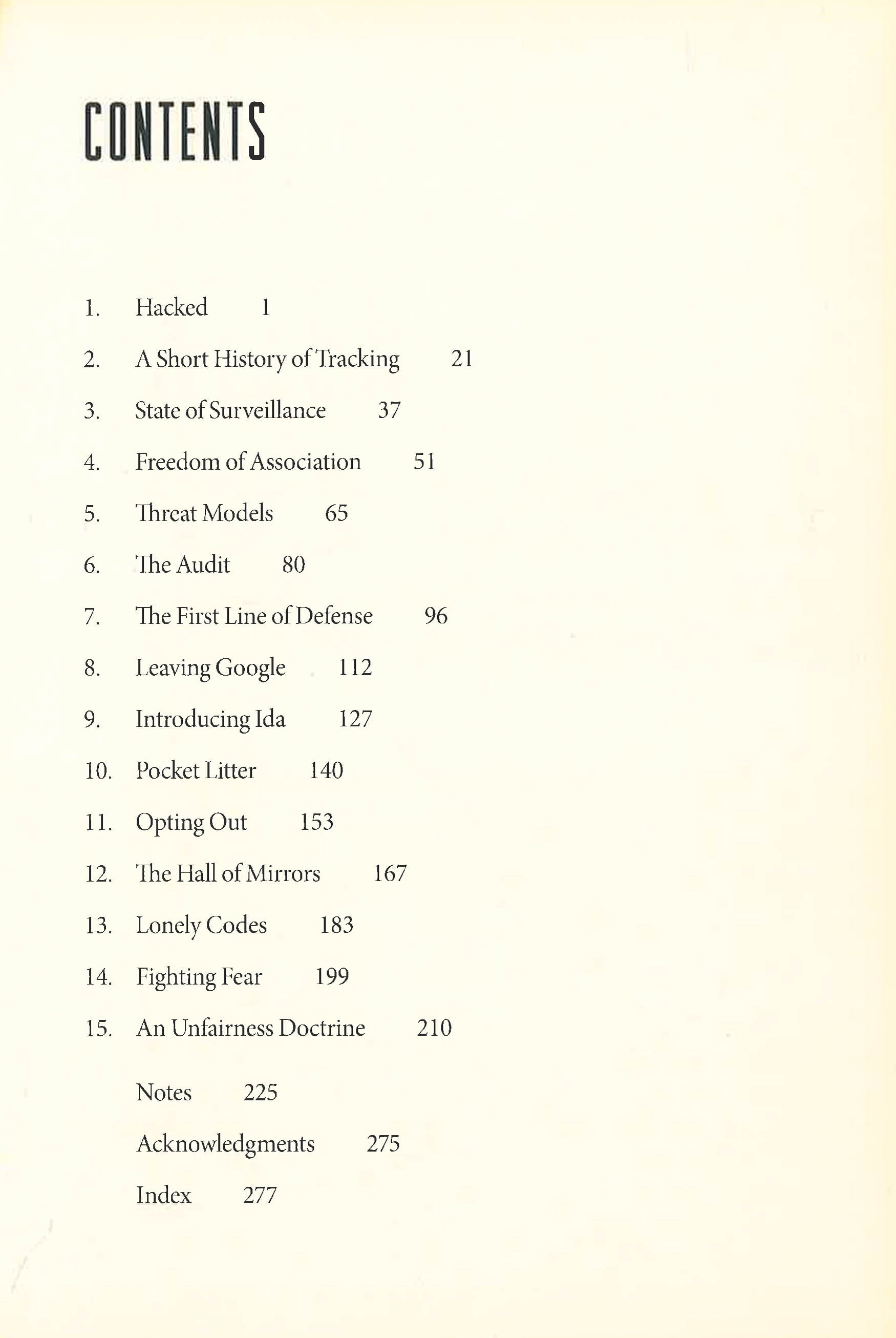 CONTENTS

1. Hacked 1

2. A Short History of Tracking 21

3. State of Surveillance 37

4. Freedom of Association 51

5. Threat Models 65

6. The Audit 80

7. The First Line of Defense 96

8. Leaving Google 112

9. Introducing Ida 127

10. Pocket Litter 140

11. Opting Out 153

12. The Hall of Mirrors 167

13. Lonely Codes 183

14. Fighting Fear 199

15. An Unfairness Doctrine 210

Notes 225

Acknowledgments 275

Index 277